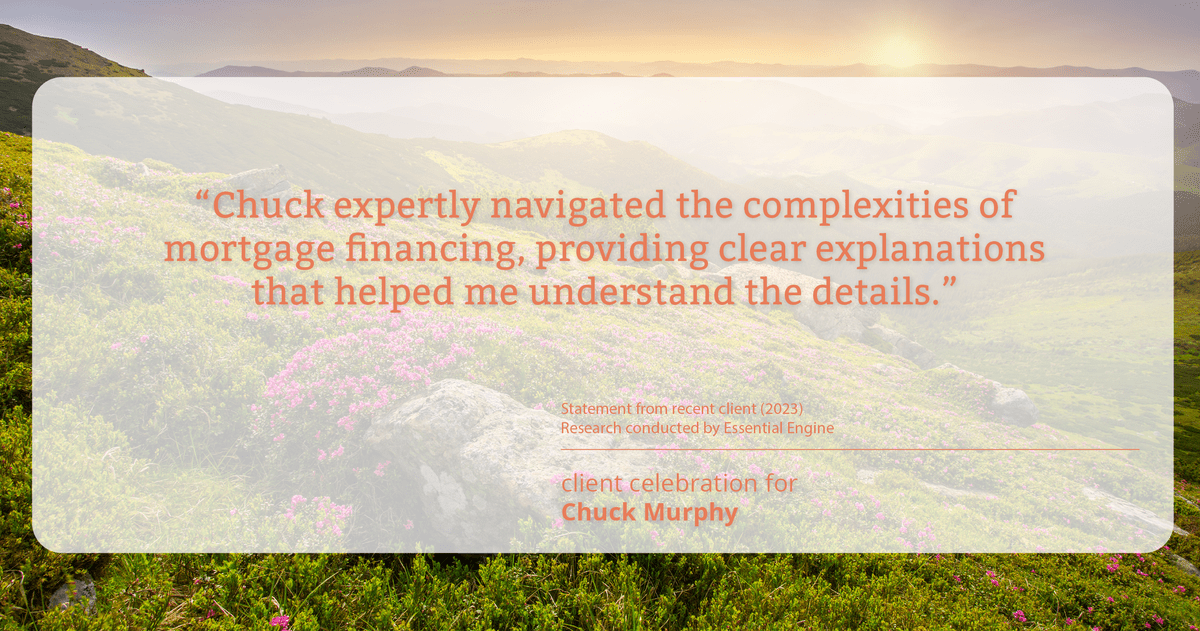 “Chuck expertly navigated the complexities of mortgage financing, providing clear explanations that helped me understand the details.”

Statement from recent client (2023)
Research conducted by Essential Engine

client celebration for
Chuck Murphy